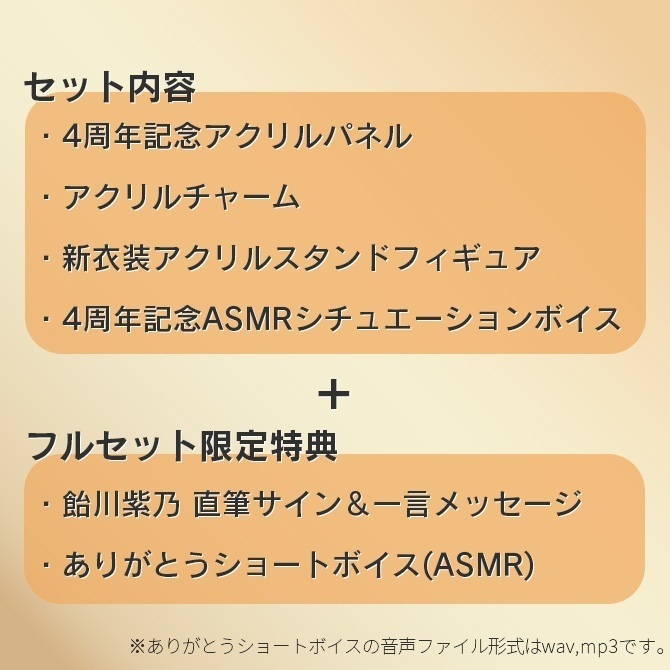 セット内容

・4周年記念アクリルパネル

・アクリルチャーム

・新衣装アクリルスタンドフィギュア

・4周年記念ASMRシチュエーションボイス

+

フルセット限定特典

・飴川紫乃 直筆サイン＆一言メッセージ

・ありがとうショートボイス(ASMR)

※ありがとうショートボイスの音声ファイル形式はwav,mp3です。